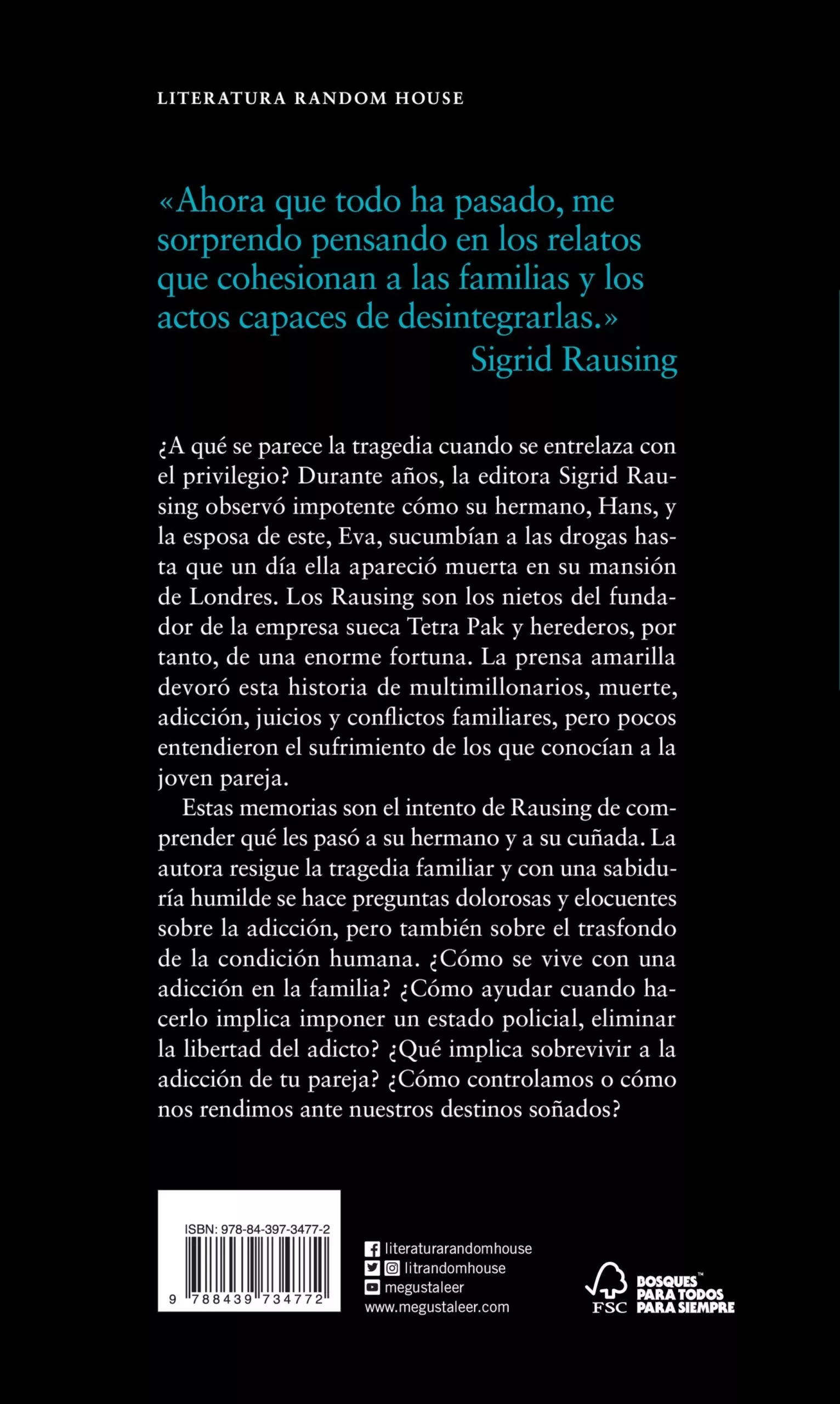 LITERATURA RANDOM HOUSE

«Ahora que todo ha pasado, me sorprendo pensando en los relatos que cohesionan a las familias y los actos capaces de desintegrarlas.»
Sigrid Rausing

¿A qué se parece la tragedia cuando se entrelaza con el privilegio? Durante años, la editora Sigrid Rausing observó impotente cómo su hermano, Hans, y la esposa de este, Eva, sucumbían a las drogas hasta que un día ella apareció muerta en su mansión de Londres. Los Rausing son los nietos del fundador de la empresa sueca Tetra Pak y herederos, por tanto, de una enorme fortuna. La prensa amarilla devoró esta historia de multimillonarios, muerte, adicción, juicios y conflictos familiares, pero pocos entendieron el sufrimiento de los que conocían a la joven pareja.

Estas memorias son el intento de Rausing de comprender qué les pasó a su hermano y a su cuñada. La autora resigue la tragedia familiar y con una sabiduría humilde se hace preguntas dolorosas y elocuentes sobre la adicción, pero también sobre el trasfondo de la condición humana. ¿Cómo se vive con una adicción en la familia? ¿Cómo ayudar cuando hacerlo implica imponer un estado policial, eliminar la libertad del adicto? ¿Qué implica sobrevivir a la adicción de tu pareja? ¿Cómo controlamos o cómo nos rendimos ante nuestros destinos soñados?

ISBN: 978-84-397-3477-2
9 788439 734772

literaturarandomhouse
litrandomhouse
megustaleer
www.megustaleer.com

FSC
BOSQUES™
PARA TODOS
PARA SIEMPRE